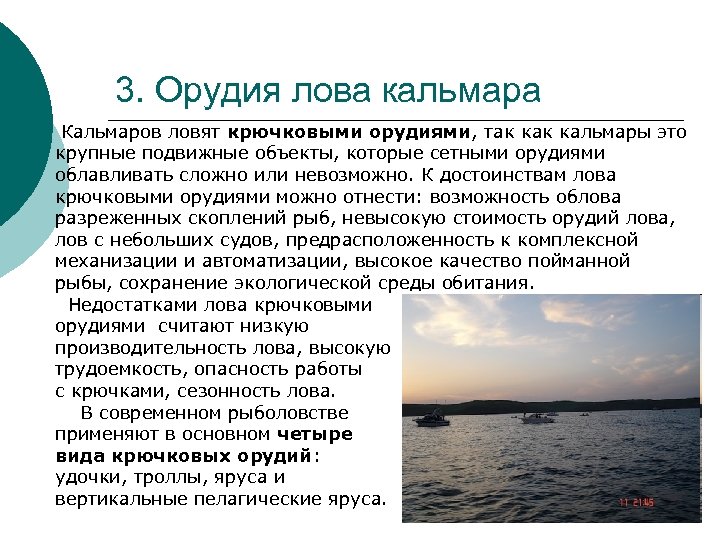 3. Орудия лова кальмара

Кальмаров ловят крючковыми орудиями, так как кальмары это крупные подвижные объекты, которые сетными орудиями облавливать сложно или невозможно. К достоинствам лова крючковыми орудиями можно отнести: возможность облова разреженных скоплений рыб, невысокую стоимость орудий лова, лов с небольших судов, предрасположенность к комплексной механизации и автоматизации, высокое качество пойманной рыбы, сохранение экологической среды обитания.

Недостатками лова крючковыми орудиями считают низкую производительность лова, высокую трудоемкость, опасность работы с крючками, сезонность лова.

В современном рыболовстве применяют в основном четыре вида крючковых орудий: удочки, троллы, яруса и вертикальные пелагические яруса.

11 21:45